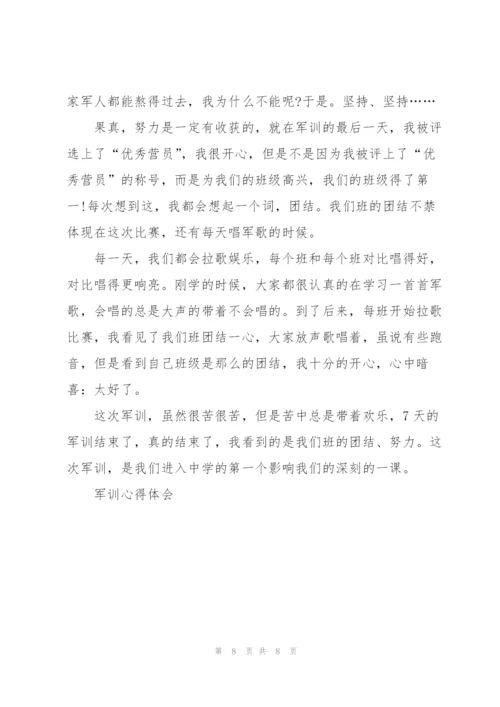 家军人都能熬得过去，我为什么不能呢?于是。坚持、坚持……

果真，努力是一定有收获的，就在军训的最后一天，我被评选上了“优秀营员”，我很开心，但是不是因为我被评上了“优秀营员”的称号，而是为我们的班级高兴，我们的班级得了第一!每次想到这，我都会想起一个词，团结。我们班的团结不禁体现在这次比赛，还有每天唱军歌的时候。

每一天，我们都会拉歌娱乐，每个班和每个班对比唱得好，对比唱得更响亮。刚学的时候，大家都很认真的在学习一首首军歌，会唱的总是大声的带着不会唱的。到了后来，每班开始拉歌比赛，我看见了我们班团结一心，大家放声歌唱着，虽说有些跑音，但是看到自己班级是那么的团结，我十分的开心，心中暗喜：太好了。

这次军训，虽然很苦很苦，但是苦中总是带着欢乐，7天的军训结束了，真的结束了，我看到的是我们班的团结、努力。这次军训，是我们进入中学的第一个影响我们的深刻的一课。

军训心得体会

第 8 页 共 8 页